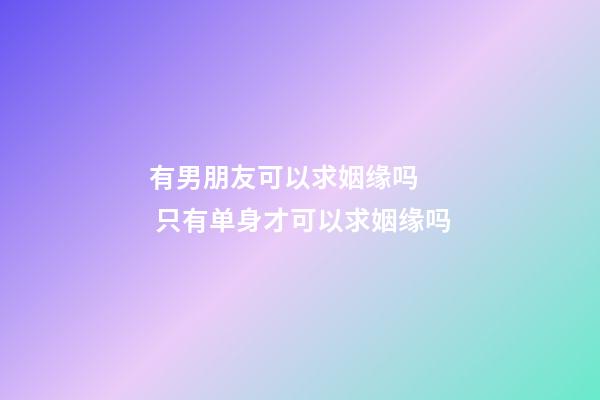 有男朋友可以求姻缘吗
只有单身才可以求姻缘吗